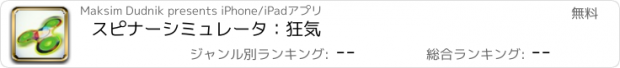 Maksim Dudnik presents iPhone/iPadアプリ

無料

スピナーシミュレータ：狂気

ジャンル別ランキング: --

総合ランキング: --